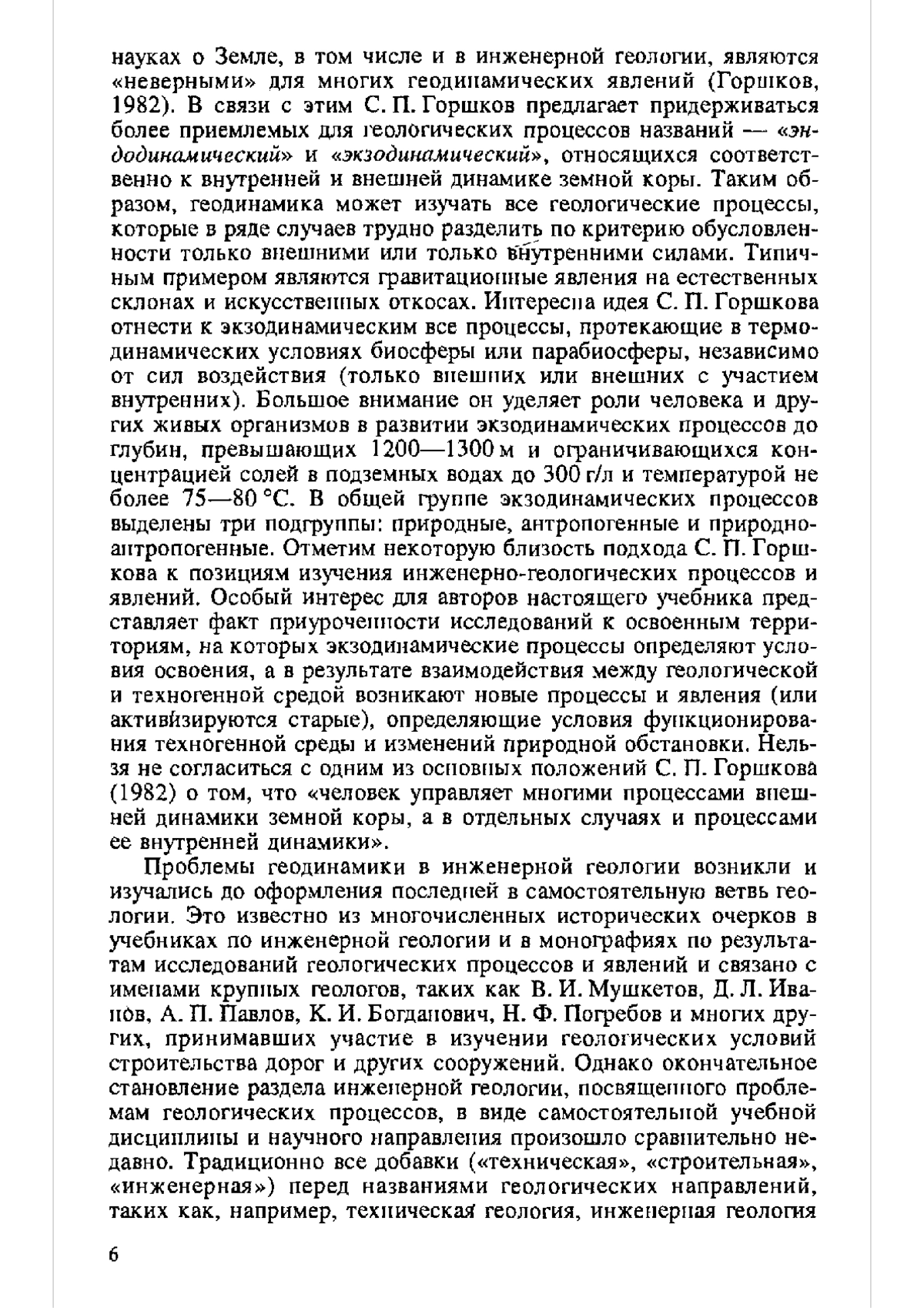 науках о Земле, в том числе и в инженерной геологии, являются «неверными» для многих геодинамических явлений (Горшков, 1982). В связи с этим С. П. Горшков предлагает придерживаться более приемлемых для геологических процессов названий — «эндодинамический» и «экзодинамический», относящихся соответственно к внутренней и внешней динамике земной коры. Таким образом, геодинамика может изучать все геологические процессы, которые в ряде случаев трудно разделить по критерию обусловленности только внешними или только внутренними силами. Типичным примером являются гравитационные явления на естественных склонах и искусственных откосах. Интересна идея С. П. Горшкова отнести к экзодинамическим все процессы, протекающие в термодинамических условиях биосферы или парабиосферы, независимо от сил воздействия (только внешних или внешних с участием внутренних). Большое внимание он уделяет роли человека и других живых организмов в развитии экзодинамических процессов до глубин, превышающих 1200—1300 м и ограничивающихся концентрацией солей в подземных водах до 300 г/л и температурой не более 75—80 °С. В общей группе экзодинамических процессов выделены три подгруппы: природные, антропогенные и природно-антропогенные. Отметим некоторую близость подхода С. П. Горшкова к позициям изучения инженерно-геологических процессов и явлений. Особый интерес для авторов настоящего учебника представляет факт приуроченности исследований к освоенным территориям, на которых экзодинамические процессы определяют условия освоения, а в результате взаимодействия между геологической и техногенной средой возникают новые процессы и явления (или активизируются старые), определяющие условия функционирования техногенной среды и изменений природной обстановки. Нельзя не согласиться с одним из основных положений С. П. Горшкова (1982) о том, что «человек управляет многими процессами внешней динамики земной коры, а в отдельных случаях и процессами ее внутренней динамики».

Проблемы геодинамики в инженерной геологии возникли и изучались до оформления последней в самостоятельную ветвь геологии. Это известно из многочисленных исторических очерков в учебниках по инженерной геологии и в монографиях по результатам исследований геологических процессов и явлений и связано с именами крупных геологов, таких как В. И. Мушкетов, Д. Л. Иванов, А. П. Павлов, К. И. Богданович, Н. Ф. Погребов и многих других, принимавших участие в изучении геологических условий строительства дорог и других сооружений. Однако окончательное становление раздела инженерной геологии, посвященного проблемам геологических процессов, в виде самостоятельной учебной дисциплины и научного направления произошло сравнительно недавно. Традиционно все добавки («техническая», «строительная», «инженерная») перед названиями геологических направлений, таких как, например, техническая геология, инженерная геология

6